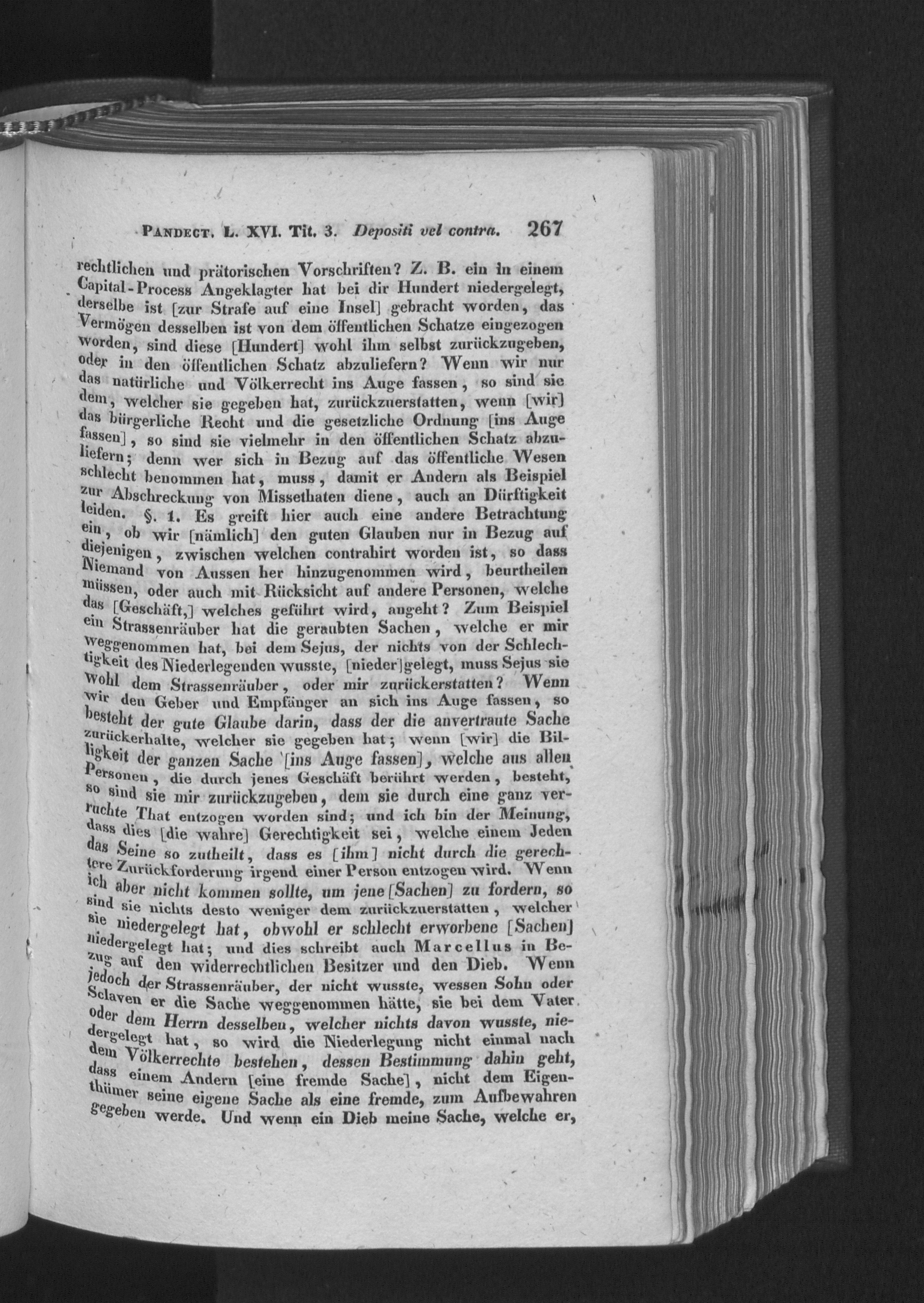 Pandect. L. XVI. Tit. 3. Depositi vel contra. 267

rechtlichen und prätorischen Vorschriften? Z. B. ein in einem Capital-Process Angeklagter hat bei dir Hundert niedergelegt, derselbe ist [zur Strafe auf eine Insel] gebracht worden, das Vermögen desselben ist von dem öffentlichen Schatze eingezogen worden, sind diese [Hundert] wohl ihm selbst zurückzugeben, oder in den öffentlichen Schatz abzuliefern? Wenn wir nur das natürliche und Völkerrecht ins Auge fassen, so sind sie dem, welcher sie gegeben hat, zurückzuerstatten, wenn [wir] das bürgerliche Recht und die gesetzliche Ordnung [ins Auge fassen], so sind sie vielmehr in den öffentlichen Schatz abzuliefern; denn wer sich in Bezug auf das öffentliche Wesen schlecht benommen hat, muss, damit er Andern als Beispiel zur Abschreckung von Missethaten diene, auch an Dürftigkeit leiden. §. 1. Es greift hier auch eine andere Betrachtung ein, ob wir [nämlich] den guten Glauben nur in Bezug auf diejenigen, zwischen welchen contrahirt worden ist, so dass Niemand von Aussen her hinzugenommen wird, beurtheilen müssen, oder auch mit Rücksicht auf andere Personen, welche das [Geschäft,] welches geführt wird, angeht? Zum Beispiel ein Strassenräuber hat die geraubten Sachen, welche er mir weggenommen hat, bei dem Sejus, der nichts von der Schlechtigkeit des Niederlegenden wusste, [nieder]gelegt, muss Sejus sie wohl dem Strassenräuber, oder mir zurückerstatten? Wenn wir den Geber und Empfänger an sich ins Auge fassen, so besteht der gute Glaube darin, dass der die anvertraute Sache zurückerhalte, welcher sie gegeben hat; wenn [wir] die Billigkeit der ganzen Sache [ins Auge fassen], welche aus allen Personen, die durch jenes Geschäft berührt werden, besteht, so sind sie mir zurückzugeben, dem sie durch eine ganz verruchte That entzogen worden sind; und ich bin der Meinung, dass dies [die wahre] Gerechtigkeit sei, welche einem Jeden das Seine so zutheilt, dass es [ihm] nicht durch die gerechtere Zurückforderung irgend einer Person entzogen wird. Wenn ich aber nicht kommen sollte, um jene [Sachen] zu fordern, so sind sie nichts desto weniger dem zurückzuerstatten, welcher sie niedergelegt hat, obwohl er schlecht erworbene [Sachen] niedergelegt hat; und dies schreibt auch Marcellus in Bezug auf den widerrechtlichen Besitzer und den Dieb. Wenn jedoch der Strassenräuber, der nicht wusste, wessen Sohn oder Sclaven er die Sache weggenommen hätte, sie bei dem Vater oder dem Herrn desselben, welcher nichts davon wusste, niedergelegt hat, so wird die Niederlegung nicht einmal nach dem Völkerrechte bestehen, dessen Bestimmung dahin geht, dass einem Andern [eine fremde Sache], nicht dem Eigenthümer seine eigene Sache als eine fremde, zum Aufbewahren gegeben werde. Und wenn ein Dieb meine Sache, welche er,